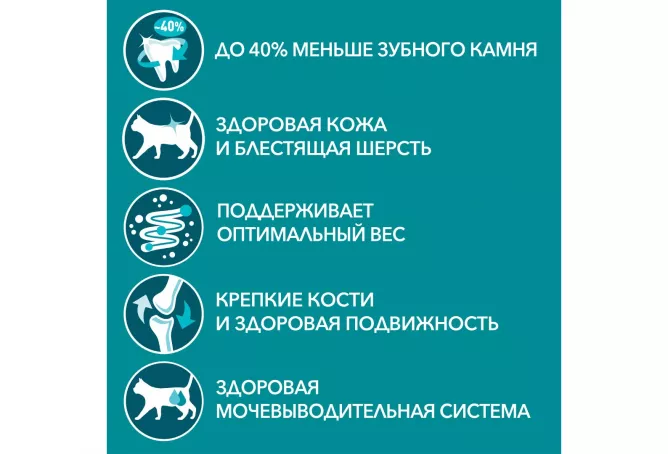 -40%

ДО 40% МЕНЬШЕ ЗУБНОГО КАМНЯ

ЗДОРОВАЯ КОЖА
И БЛЕСТЯЩАЯ ШЕРСТЬ

ПОДДЕРЖИВАЕТ
ОПТИМАЛЬНЫЙ ВЕС

КРЕПКИЕ КОСТИ
И ЗДОРОВАЯ ПОДВИЖНОСТЬ

ЗДОРОВАЯ
МОЧЕВЫВОДИТЕЛЬНАЯ СИСТЕМА